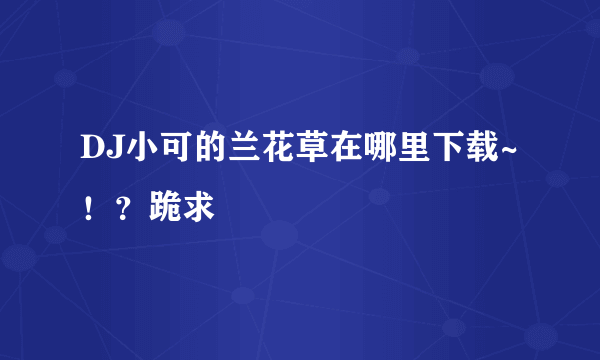 DJ小可的兰花草在哪里下载~！？跪求